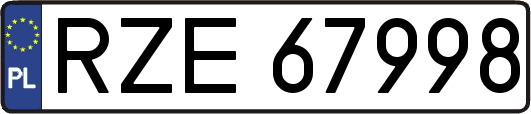 PL
RZE 67998